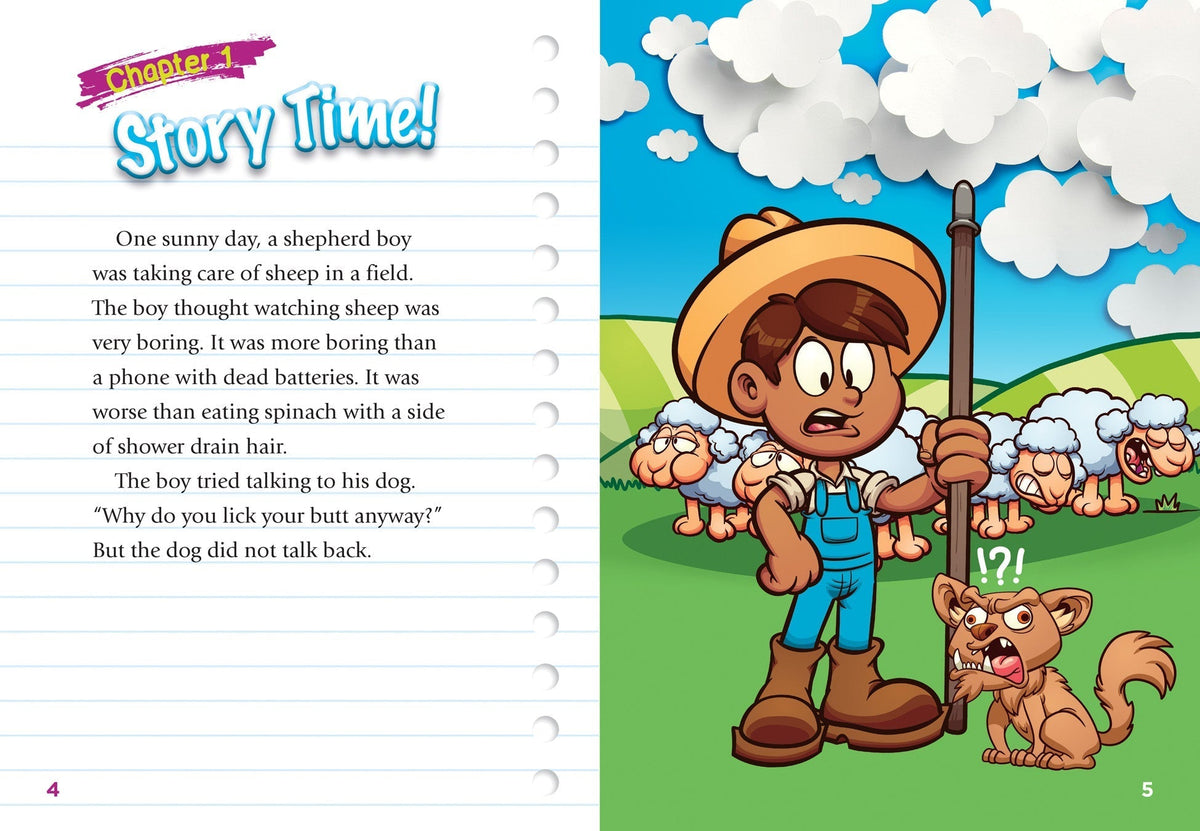 Chapter 1
Story Time!

One sunny day, a shepherd boy was taking care of sheep in a field. The boy thought watching sheep was very boring. It was more boring than a phone with dead batteries. It was worse than eating spinach with a side of shower drain hair.

The boy tried talking to his dog. "Why do you lick your butt anyway?" But the dog did not talk back.

4

!?!

5